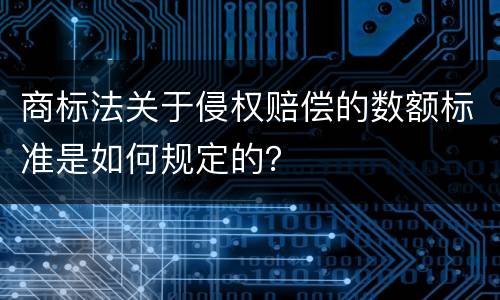 商标法关于侵权赔偿的数额标准是如何规定的?